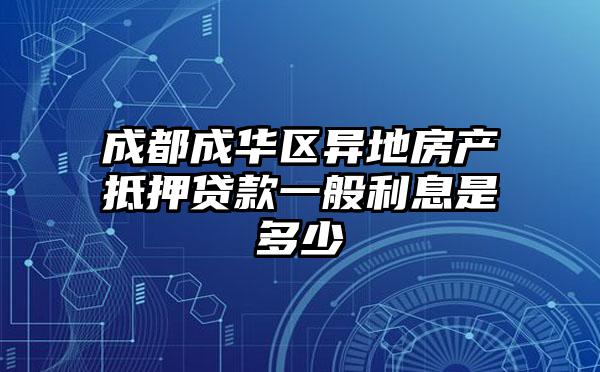 成都成华区异地房产抵押贷款一般利息是多少